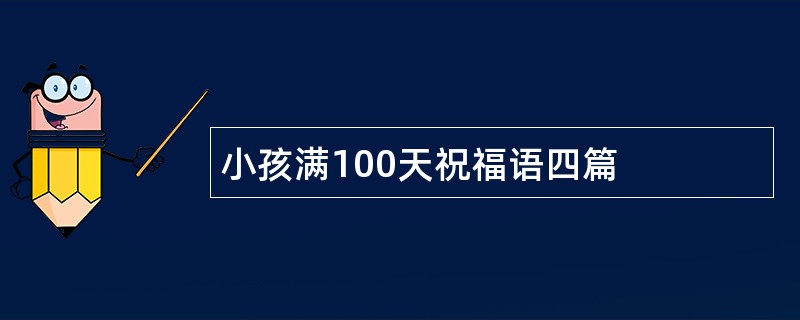 小孩满100天祝福语四篇